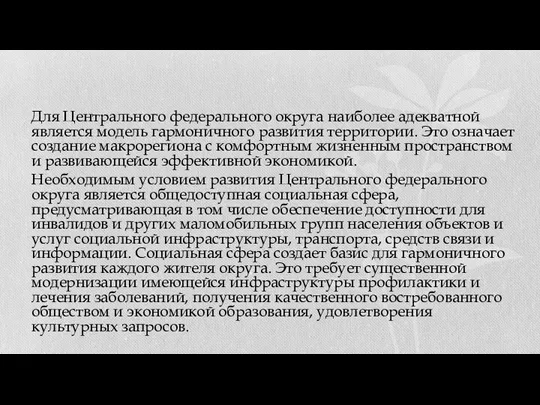 Для Центрального федерального округа наиболее адекватной является модель гармоничного развития территории. Это означает создание макрорегиона с комфортным жизненным пространством и развивающейся эффективной экономикой.

Необходимым условием развития Центрального федерального округа является общедоступная социальная сфера, предусматривающая в том числе обеспечение доступности для инвалидов и других маломобильных групп населения объектов и услуг социальной инфраструктуры, транспорта, средств связи и информации. Социальная сфера создает базис для гармоничного развития каждого жителя округа. Это требует существенной модернизации имеющейся инфраструктуры профилактики и лечения заболеваний, получения качественного востребованного обществом и экономикой образования, удовлетворения культурных запросов.